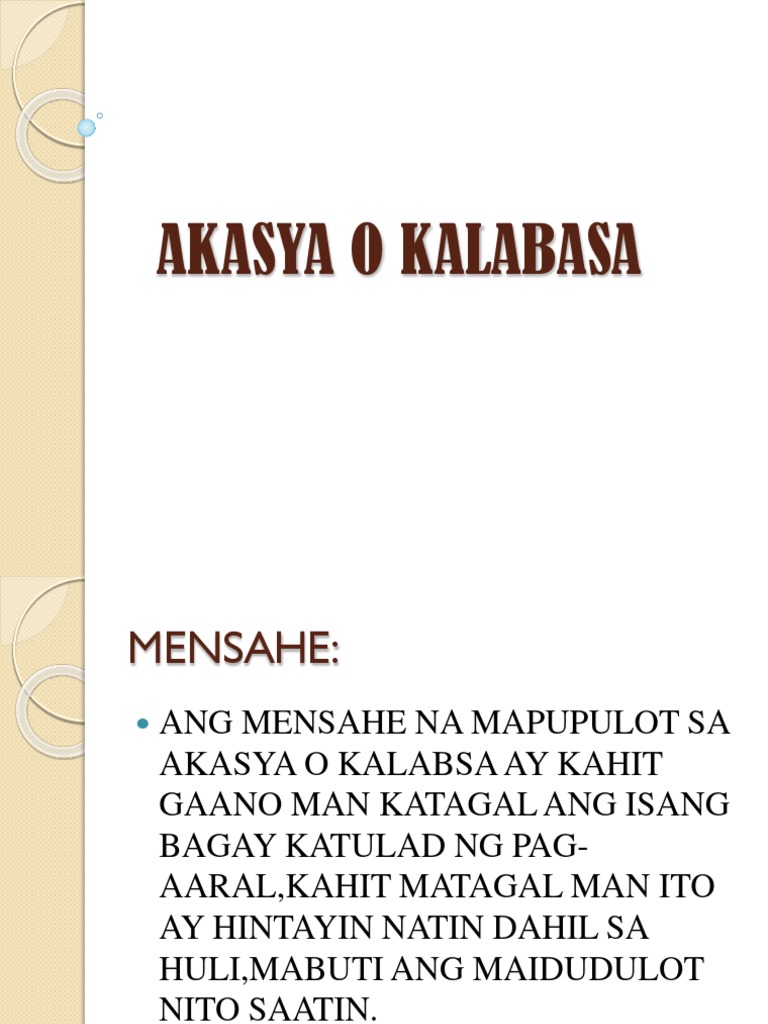 AKASYA O KALABASA

MENSAHE:

ANG MENSAHE NA MAPUPULOT SA AKASYA O KALABSA AY KAHIT GAANO MAN KATAGAL ANG ISANG BAGAY KATULAD NG PAG-AARAL,KAHIT MATAGAL MAN ITO AY HINTAYIN NATIN DAHIL SA HULI,MABUTI ANG MAIDUDULOT NITO SAATIN.